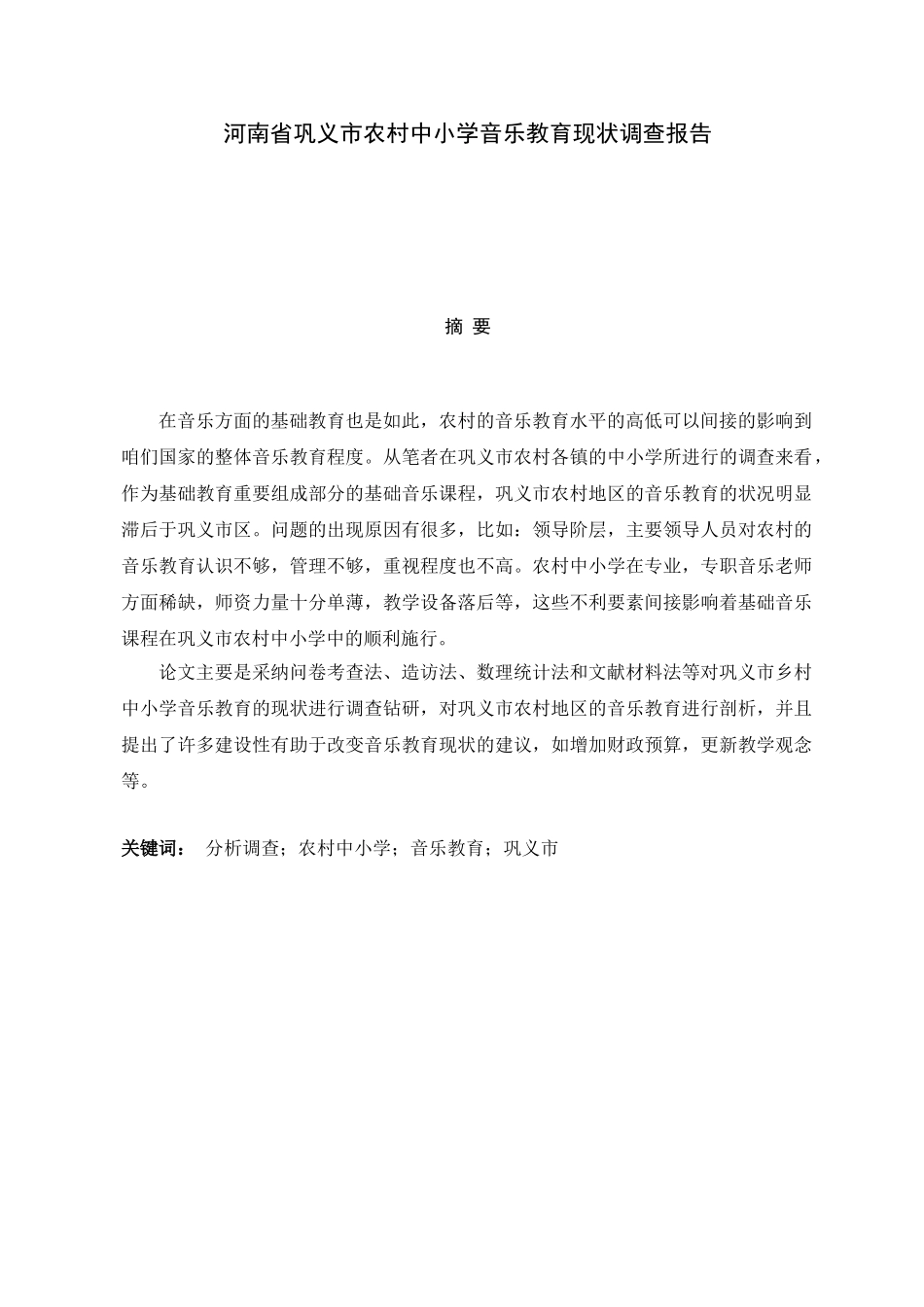 河南省巩义市农村中小学音乐教育现状调查报告

摘 要

在音乐方面的基础教育也是如此，农村的音乐教育水平的高低可以间接的影响到咱们国家的整体音乐教育程度。从笔者在巩义市农村各镇的中小学所进行的调查来看，作为基础教育重要组成部分的基础音乐课程，巩义市农村地区的音乐教育的状况明显滞后于巩义市区。问题的出现原因有很多，比如：领导阶层，主要领导人员对农村的音乐教育认识不够，管理不够，重视程度也不高。农村中小学在专业，专职音乐老师方面稀缺，师资力量十分单薄，教学设备落后等，这些不利要素间接影响着基础音乐课程在巩义市农村中小学中的顺利施行。

论文主要是采纳问卷考查法、造访法、数理统计法和文献材料法等对巩义市乡村中小学音乐教育的现状进行调查钻研，对巩义市农村地区的音乐教育进行剖析，并且提出了许多建设性有助于改变音乐教育现状的建议，如增加财政预算，更新教学观念等。

关键词： 分析调查；农村中小学；音乐教育；巩义市